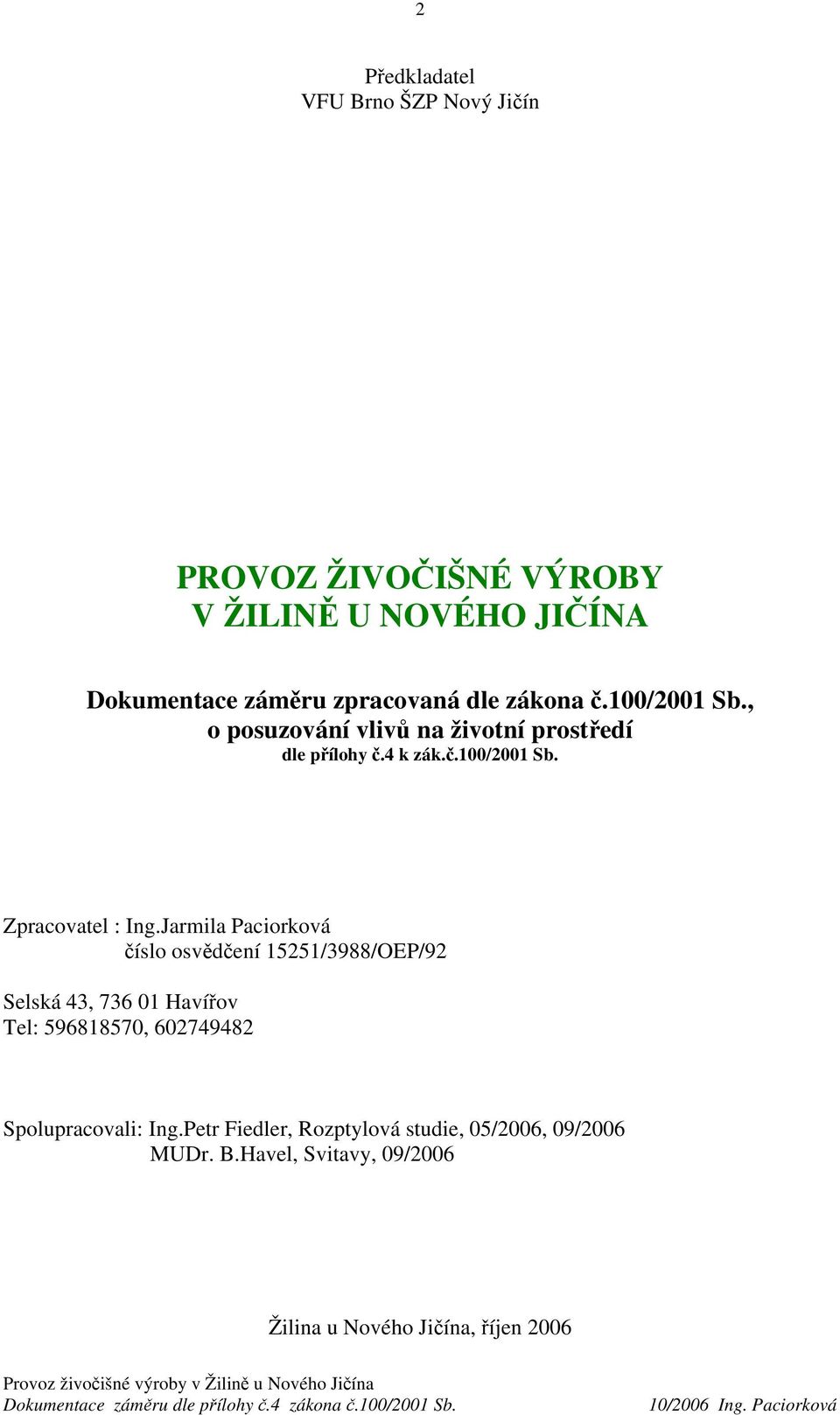 2

Předkladatel
VFU Brno ŠZP Nový Jičín

PROVOZ ŽIVOČIŠNÉ VÝROBY
V ŽILINĚ U NOVÉHO JIČÍNA

Dokumentace záměru zpracovaná dle zákona č.100/2001 Sb.,
o posuzování vlivů na životní prostředí
dle přílohy č.4 k zák.č.100/2001 Sb.

Zpracovatel : Ing.Jarmila Paciorková
číslo osvědčení 15251/3988/OEP/92

Selská 43, 736 01 Havířov
Tel: 596818570, 602749482

Spolupracovali: Ing.Petr Fiedler, Rozptylová studie, 05/2006, 09/2006
MUDr. B.Havel, Svitavy, 09/2006

Žilina u Nového Jičína, říjen 2006

Provoz živočišné výroby v Žilině u Nového Jičína
Dokumentace záměru dle přílohy č.4 zákona č.100/2001 Sb. 10/2006 Ing. Paciorková